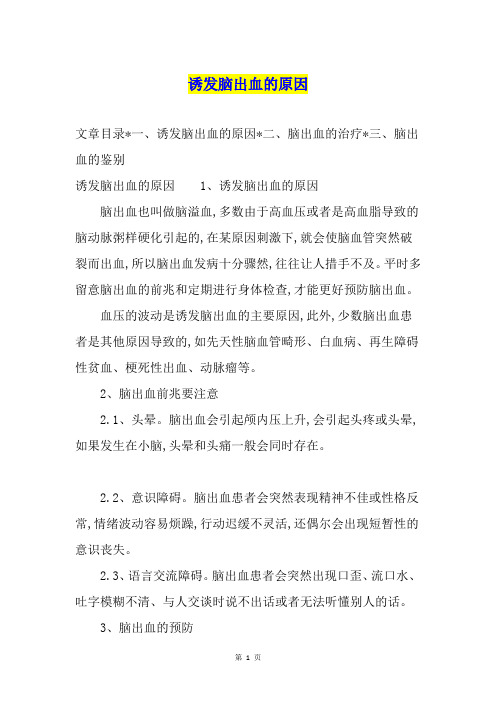 诱发脑出血的原因

文章目录*一、诱发脑出血的原因*二、脑出血的治疗*三、脑出血的鉴别

诱发脑出血的原因　　1、诱发脑出血的原因

脑出血也叫做脑溢血,多数由于高血压或者是高血脂导致的脑动脉粥样硬化引起的,在某原因刺激下,就会使脑血管突然破裂而出血,所以脑出血发病十分骤然,往往让人措手不及。平时多留意脑出血的前兆和定期进行身体检查,才能更好预防脑出血。

血压的波动是诱发脑出血的主要原因,此外,少数脑出血患者是其他原因导致的,如先天性脑血管畸形、白血病、再生障碍性贫血、梗死性出血、动脉瘤等。

2、脑出血前兆要注意

2.1、头晕。脑出血会引起颅内压上升,会引起头疼或头晕,如果发生在小脑,头晕和头痛一般会同时存在。

2.2、意识障碍。脑出血患者会突然表现精神不佳或性格反常,情绪波动容易烦躁,行动迟缓不灵活,还偶尔会出现短暂性的意识丧失。

2.3、语言交流障碍。脑出血患者会突然出现口歪、流口水、吐字模糊不清、与人交谈时说不出话或者无法听懂别人的话。

3、脑出血的预防

第 1 页